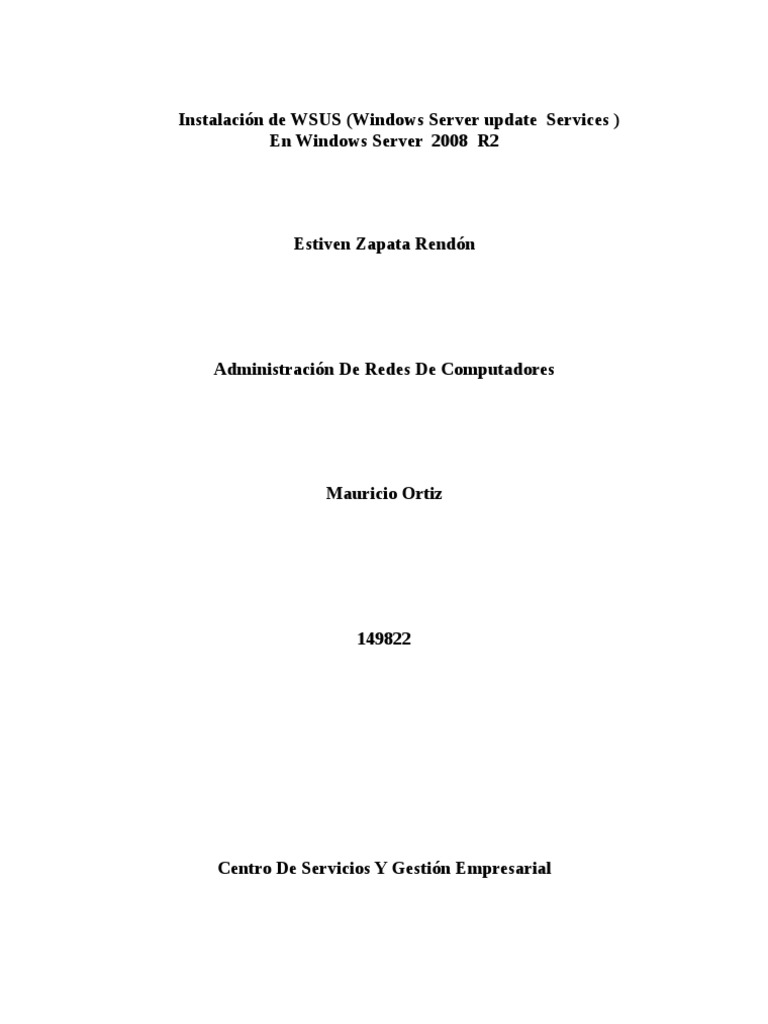 Instalación de WSUS (Windows Server update Services )
En Windows Server 2008 R2

Estiven Zapata Rendón

Administración De Redes De Computadores

Mauricio Ortiz

149822

Centro De Servicios Y Gestión Empresarial